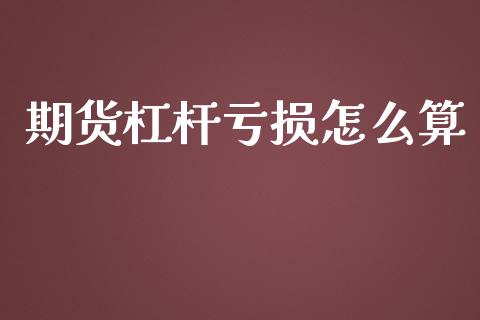 期货杠杆亏损怎么算